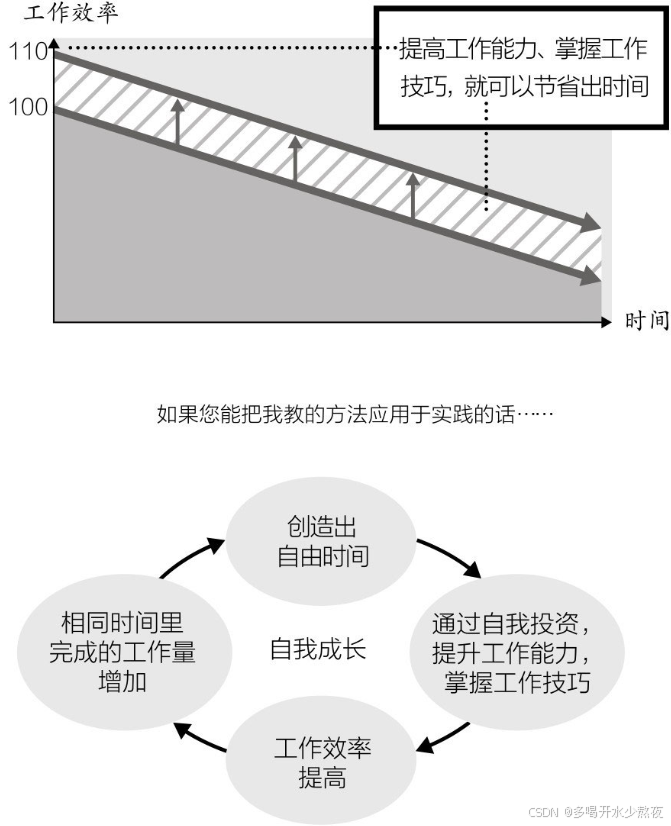 工作效率

110

100

提高工作能力、掌握工作技巧，就可以节省出时间

时间

如果您能把我教的方法应用于实践的话……

创造出自由时间

通过自我投资，提升工作能力，掌握工作技巧

工作效率提高

相同时间里完成的工作量增加

自我成长

CSDN @多喝开水少熬夜